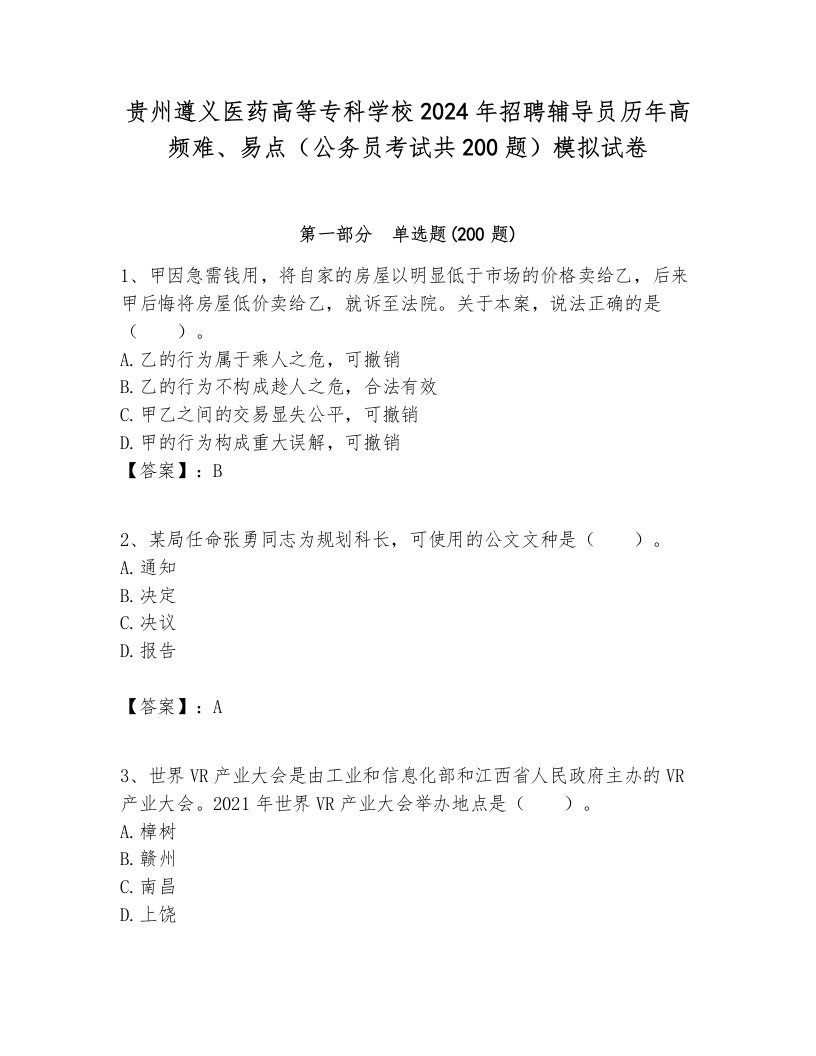 贵州遵义医药高等专科学校2024年招聘辅导员历年高频难、易点（公务员考试共200题）模拟试卷

第一部分　单选题(200题)

1、甲因急需钱用，将自家的房屋以明显低于市场的价格卖给乙，后来甲后悔将房屋低价卖给乙，就诉至法院。关于本案，说法正确的是（　　）。
A.乙的行为属于乘人之危，可撤销
B.乙的行为不构成趁人之危，合法有效
C.甲乙之间的交易显失公平，可撤销
D.甲的行为构成重大误解，可撤销
【答案】：B

2、某局任命张勇同志为规划科长，可使用的公文文种是（　　）。
A.通知
B.决定
C.决议
D.报告

【答案】：A

3、世界VR产业大会是由工业和信息化部和江西省人民政府主办的VR产业大会。2021年世界VR产业大会举办地点是（　　）。
A.樟树
B.赣州
C.南昌
D.上饶